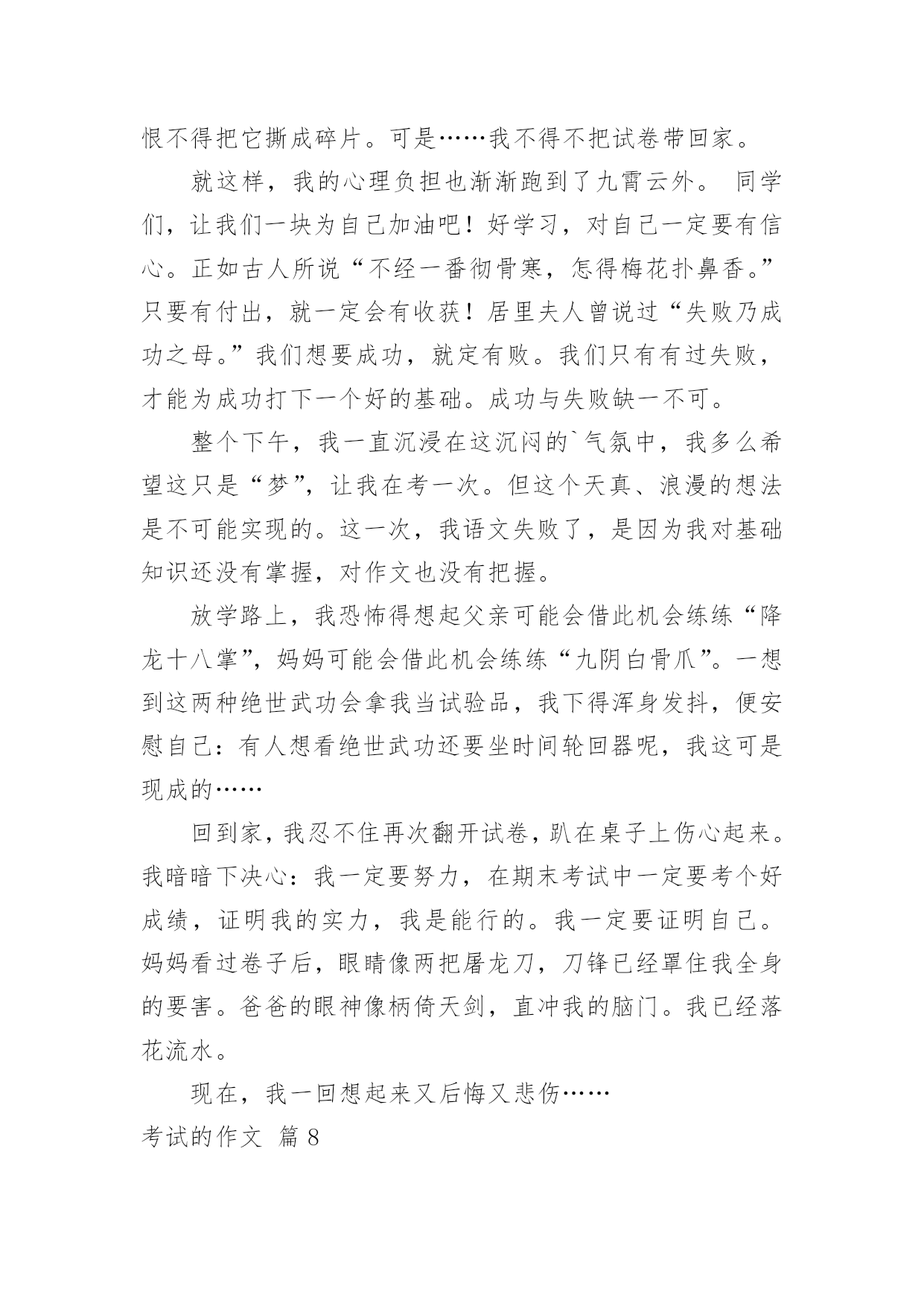 恨不得把它撕成碎片。可是……我不得不把试卷带回家。

就这样，我的心理负担也渐渐跑到了九霄云外。 同学们，让我们一块为自己加油吧！好学习，对自己一定要有信心。正如古人所说“不经一番彻骨寒，怎得梅花扑鼻香。”只要有付出，就一定会有收获！居里夫人曾说过“失败乃成功之母。”我们想要成功，就定有败。我们只有有过失败，才能为成功打下一个好的基础。成功与失败缺一不可。

整个下午，我一直沉浸在这沉闷的`气氛中，我多么希望这只是“梦”，让我在考一次。但这个天真、浪漫的想法是不可能实现的。这一次，我语文失败了，是因为我对基础知识还没有掌握，对作文也没有把握。

放学路上，我恐怖得想起父亲可能会借此机会练练“降龙十八掌”，妈妈可能会借此机会练练“九阴白骨爪”。一想到这两种绝世武功会拿我当试验品，我下得浑身发抖，便安慰自己：有人想看绝世武功还要坐时间轮回器呢，我这可是现成的……

回到家，我忍不住再次翻开试卷，趴在桌子上伤心起来。我暗暗下决心：我一定要努力，在期末考试中一定要考个好成绩，证明我的实力，我是能行的。我一定要证明自己。妈妈看过卷子后，眼睛像两把屠龙刀，刀锋已经罩住我全身的要害。爸爸的眼神像柄倚天剑，直冲我的脑门。我已经落花流水。

现在，我一回想起来又后悔又悲伤……

考试的作文 篇 8